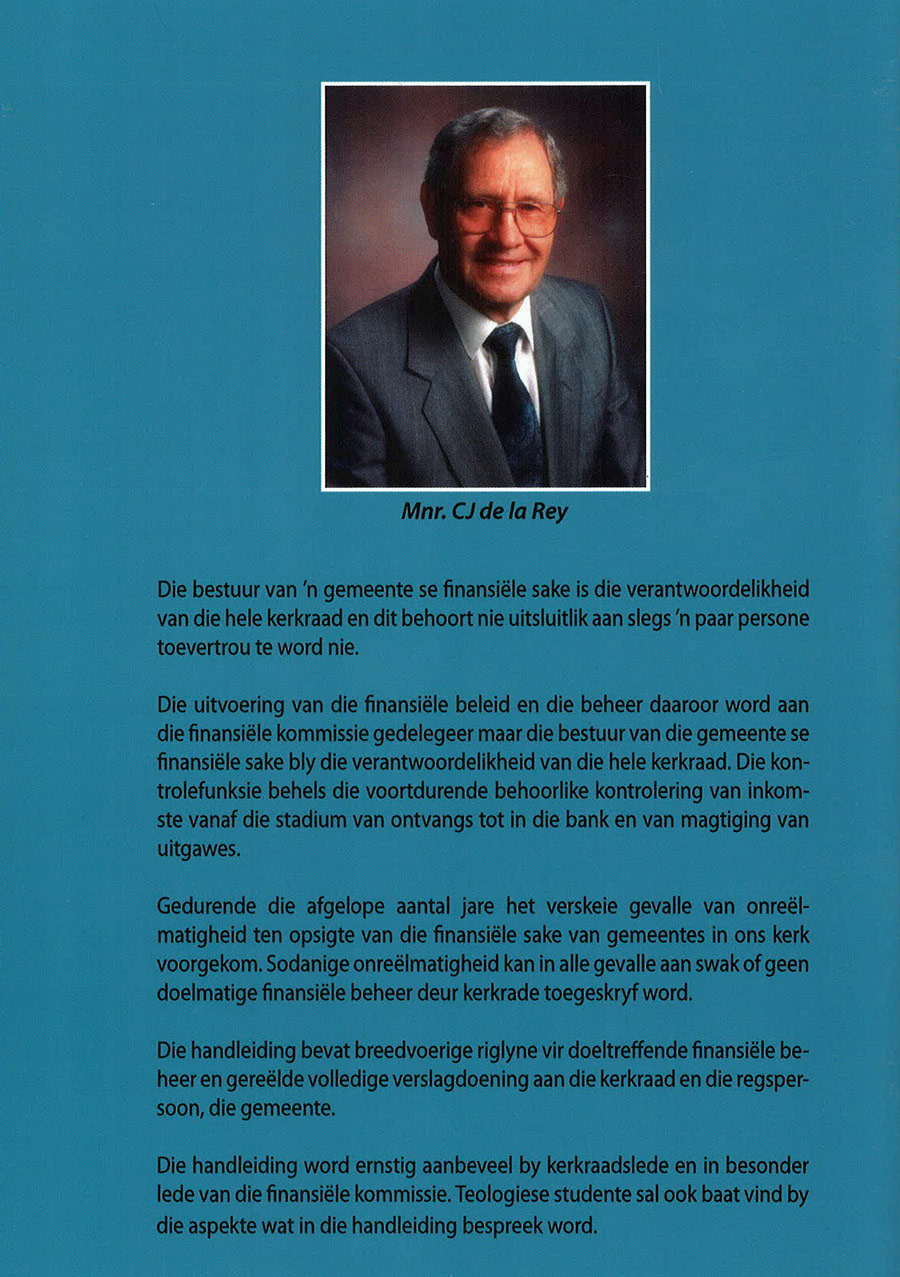 Mnr. CJ de la Rey

Die bestuur van 'n gemeente se finansiële sake is die verantwoordelikheid van die hele kerkraad en dit behoort nie uitsluitlik aan slegs 'n paar persone toevertrou te word nie.

Die uitvoering van die finansiële beleid en die beheer daaroor word aan die finansiële kommissie gedelegeer maar die bestuur van die gemeente se finansiële sake bly die verantwoordelikheid van die hele kerkraad. Die kontrolefunksie behels die voortdurende behoorlike kontrolering van inkomste vanaf die stadium van ontvangs tot in die bank en van magtiging van uitgawes.

Gedurende die afgelope aantal jare het verskeie gevalle van onreëlmatigheid ten opsigte van die finansiële sake van gemeentes in ons kerk voorgekom. Sodanige onreëlmatigheid kan in alle gevalle aan swak of geen doelmatige finansiële beheer deur kerkrade toegeskryf word.

Die handleiding bevat breedvoerige riglyne vir doeltreffende finansiële beheer en gereëlde volledige verslagdoening aan die kerkraad en die regspersoon, die gemeente.

Die handleiding word ernstig aanbeveel by kerkraadslede en in besonder lede van die finansiële kommissie. Teologiese studente sal ook baat vind by die aspekte wat in die handleiding bespreek word.